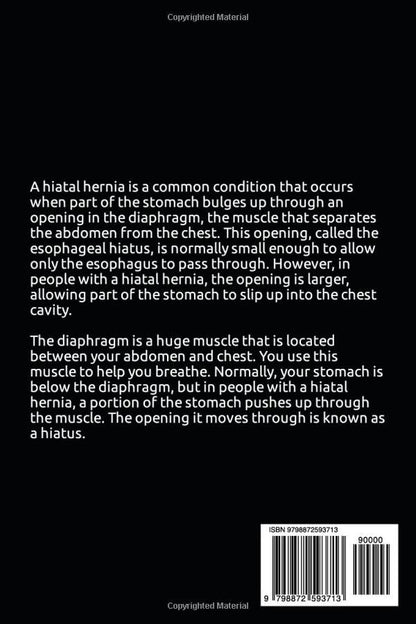 Copyrighted Material

A hiatal hernia is a common condition that occurs when part of the stomach bulges up through an opening in the diaphragm, the muscle that separates the abdomen from the chest. This opening, called the esophageal hiatus, is normally small enough to allow only the esophagus to pass through. However, in people with a hiatal hernia, the opening is larger, allowing part of the stomach to slip up into the chest cavity.

The diaphragm is a huge muscle that is located between your abdomen and chest. You use this muscle to help you breathe. Normally, your stomach is below the diaphragm, but in people with a hiatal hernia, a portion of the stomach pushes up through the muscle. The opening it moves through is known as a hiatus.

ISBN 9798872593713

90000

9 798872 593713

Copyrighted Material